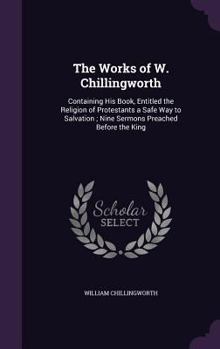 The Works of W. Chillingworth

Containing His Book, Entitled the Religion of Protestants a Safe Way to Salvation ; Nine Sermons Preached Before the King

Scholar
SELECT

WILLIAM CHILLINGWORTH